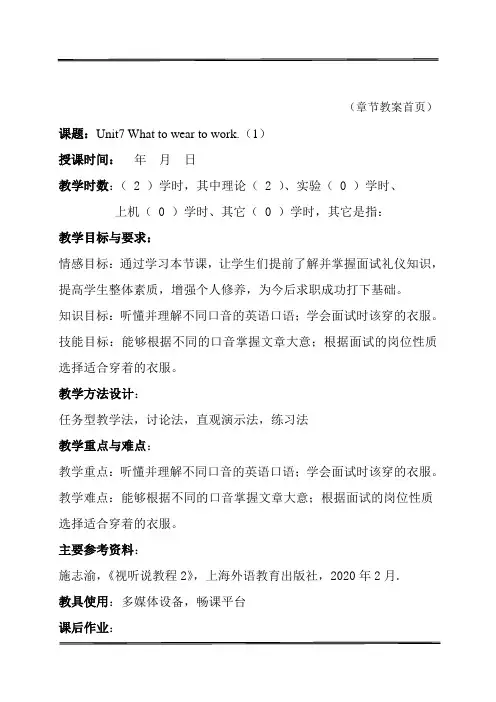 （章节教案首页）

课题：Unit7 What to wear to work.（1）

授课时间：　年　月　日

教学时数：（ 2 ）学时，其中理论（ 2 ）、实验（ 0 ）学时、上机（ 0 ）学时、其它（ 0 ）学时，其它是指：

教学目标与要求：

情感目标：通过学习本节课，让学生们提前了解并掌握面试礼仪知识，提高学生整体素质，增强个人修养，为今后求职成功打下基础。

知识目标：听懂并理解不同口音的英语口语；学会面试时该穿的衣服。

技能目标：能够根据不同的口音掌握文章大意；根据面试的岗位性质选择适合穿着的衣服。

教学方法设计：

任务型教学法，讨论法，直观演示法，练习法

教学重点与难点：

教学重点：听懂并理解不同口音的英语口语；学会面试时该穿的衣服。

教学难点：能够根据不同的口音掌握文章大意；根据面试的岗位性质选择适合穿着的衣服。

主要参考资料：

施志渝，《视听说教程 2》，上海外语教育出版社，2020 年 2 月.

教具使用：多媒体设备，畅课平台

课后作业：